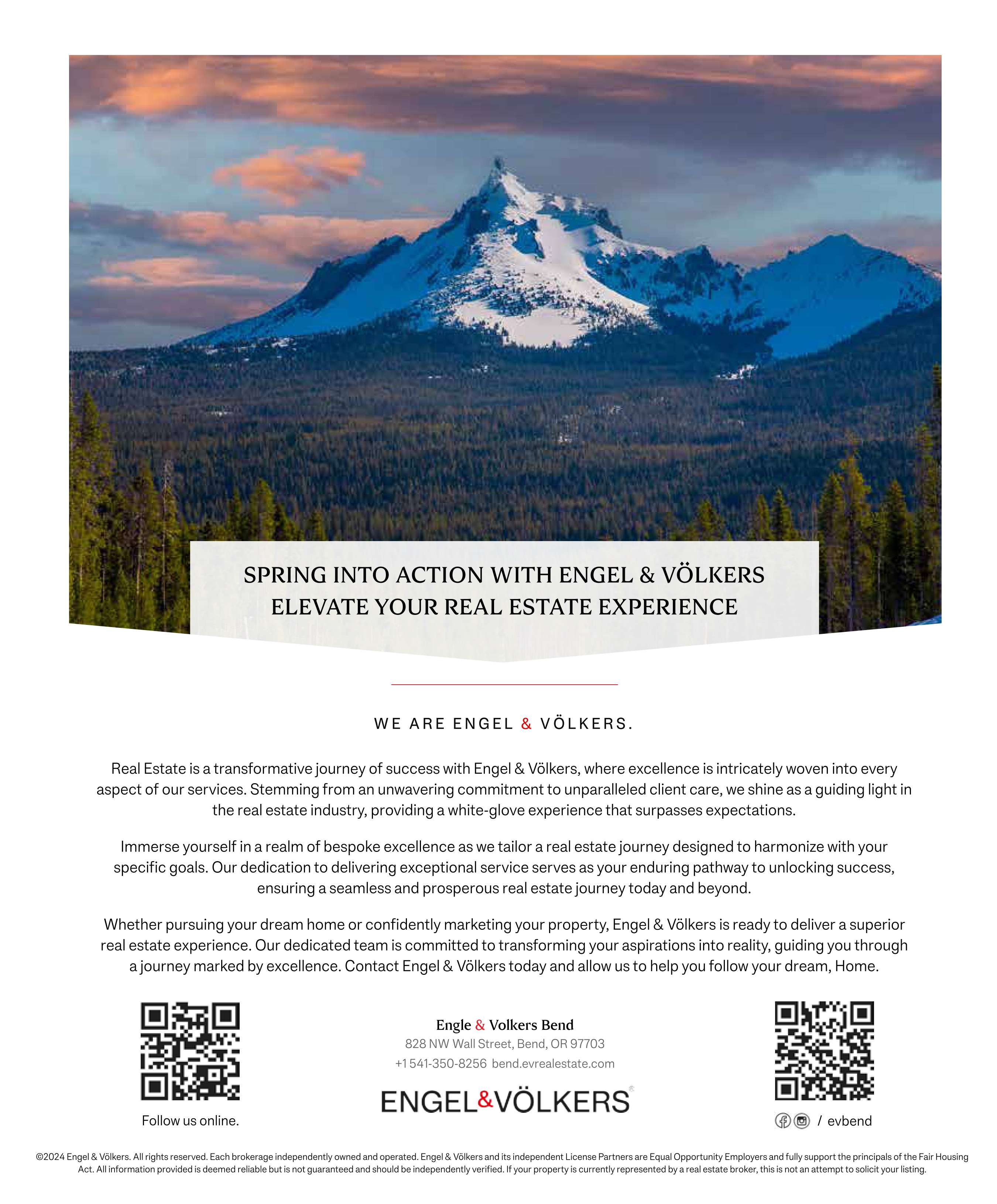 SPRING INTO ACTION WITH ENGEL & VÖLKERS
ELEVATE YOUR REAL ESTATE EXPERIENCE

WE ARE ENGEL & VÖLKERS.

Real Estate is a transformative journey of success with Engel & Völkers, where excellence is intricately woven into every aspect of our services. Stemming from an unwavering commitment to unparalleled client care, we shine as a guiding light in the real estate industry, providing a white-glove experience that surpasses expectations.

Immerse yourself in a realm of bespoke excellence as we tailor a real estate journey designed to harmonize with your specific goals. Our dedication to delivering exceptional service serves as your enduring pathway to unlocking success, ensuring a seamless and prosperous real estate journey today and beyond.

Whether pursuing your dream home or confidently marketing your property, Engel & Völkers is ready to deliver a superior real estate experience. Our dedicated team is committed to transforming your aspirations into reality, guiding you through a journey marked by excellence. Contact Engel & Völkers today and allow us to help you follow your dream, Home.

Follow us online.

Engle & Volkers Bend
828 NW Wall Street, Bend, OR 97703
+1 541-350-8256 bend.evrealestate.com
ENGEL&VÖLKERS®

/ evbend

©2024 Engel & Völkers. All rights reserved. Each brokerage independently owned and operated. Engel & Völkers and its independent License Partners are Equal Opportunity Employers and fully support the principals of the Fair Housing Act. All information provided is deemed reliable but is not guaranteed and should be independently verified. If your property is currently represented by a real estate broker, this is not an attempt to solicit your listing.